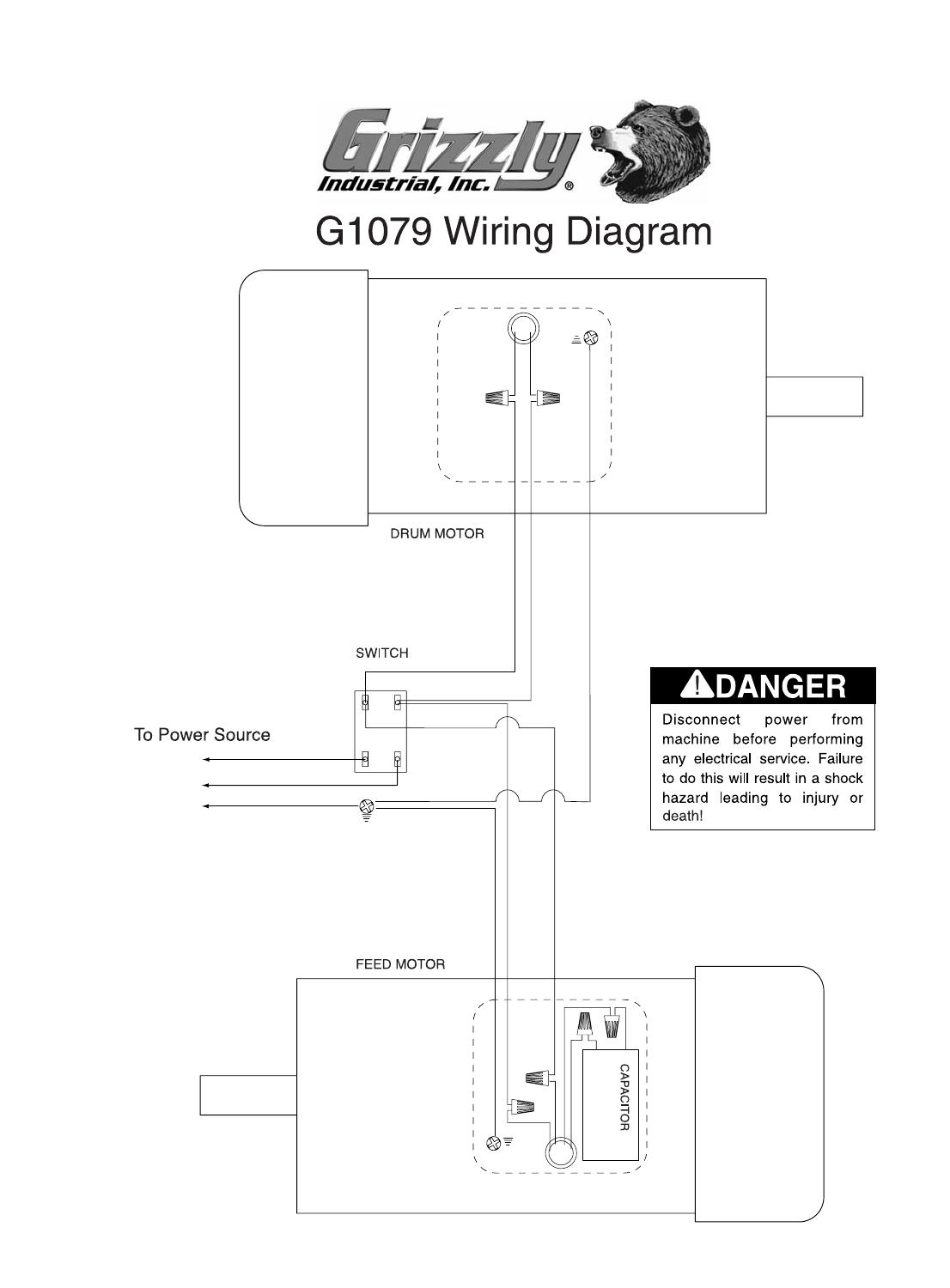 Grizzly
Industrial, Inc.®

G1079 Wiring Diagram

DRUM MOTOR

SWITCH

To Power Source

DANGER

Disconnect power from machine before performing any electrical service. Failure to do this will result in a shock hazard leading to injury or death!

FEED MOTOR

CAPACITOR